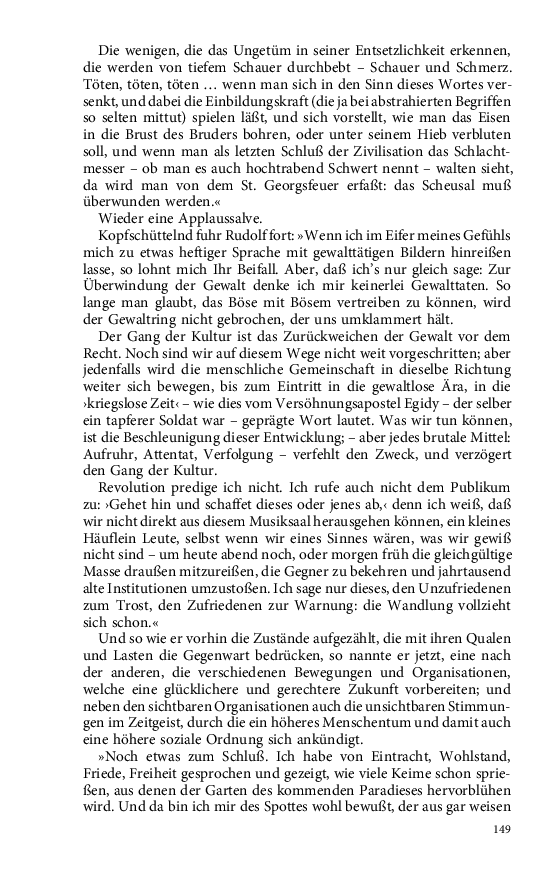 Die wenigen, die das Ungetüm in seiner Entsetzlichkeit erkennen, die werden von tiefem Schauer durchbebt – Schauer und Schmerz. Töten, töten, töten … wenn man sich in den Sinn dieses Wortes versenkt, und dabei die Einbildungskraft (die ja bei abstrahierten Begriffen so selten mittut) spielen läßt, und sich vorstellt, wie man das Eisen in die Brust des Bruders bohren, oder unter seinem Hieb verbluten soll, und wenn man als letzten Schluß der Zivilisation das Schlachtmesser – ob man es auch hochtrabend Schwert nennt – walten sieht, da wird man von dem St. Georgsfeuer erfaßt: das Scheusal muß überwunden werden.«

Wieder eine Applaussalve.

Kopfschüttelnd fuhr Rudolf fort: »Wenn ich im Eifer meines Gefühls mich zu etwas heftiger Sprache mit gewalttätigen Bildern hinreißen lasse, so lohnt mich Ihr Beifall. Aber, daß ich's nur gleich sage: Zur Überwindung der Gewalt denke ich mir keinerlei Gewalttaten. So lange man glaubt, das Böse mit Bösem vertreiben zu können, wird der Gewaltring nicht gebrochen, der uns umklammert hält.

Der Gang der Kultur ist das Zurückweichen der Gewalt vor dem Recht. Noch sind wir auf diesem Wege nicht weit vorgeschritten; aber jedenfalls wird die menschliche Gemeinschaft in dieselbe Richtung weiter sich bewegen, bis zum Eintritt in die gewaltlose Ära, in die ›kriegslose Zeit‹ – wie dies vom Versöhnungsapostel Egidy – der selber ein tapferer Soldat war – geprägte Wort lautet. Was wir tun können, ist die Beschleunigung dieser Entwicklung; – aber jedes brutale Mittel: Aufruhr, Attentat, Verfolgung – verfehlt den Zweck, und verzögert den Gang der Kultur.

Revolution predige ich nicht. Ich rufe auch nicht dem Publikum zu: ›Gehet hin und schaffet dieses oder jenes ab,‹ denn ich weiß, daß wir nicht direkt aus diesem Musiksaal herausgehen können, ein kleines Häuflein Leute, selbst wenn wir eines Sinnes wären, was wir gewiß nicht sind – um heute abend noch, oder morgen früh die gleichgültige Masse draußen mitzureißen, die Gegner zu bekehren und jahrtausend alte Institutionen umzustoßen. Ich sage nur dieses, den Unzufriedenen zum Trost, den Zufriedenen zur Warnung: die Wandlung vollzieht sich schon.«

Und so wie er vorhin die Zustände aufgezählt, die mit ihren Qualen und Lasten die Gegenwart bedrücken, so nannte er jetzt, eine nach der anderen, die verschiedenen Bewegungen und Organisationen, welche eine glücklichere und gerechtere Zukunft vorbereiten; und neben den sichtbaren Organisationen auch die unsichtbaren Stimmungen im Zeitgeist, durch die ein höheres Menschentum und damit auch eine höhere soziale Ordnung sich ankündigt.

»Noch etwas zum Schluß. Ich habe von Eintracht, Wohlstand, Friede, Freiheit gesprochen und gezeigt, wie viele Keime schon sprießen, aus denen der Garten des kommenden Paradieses hervorblühen wird. Und da bin ich mir des Spottes wohl bewußt, der aus gar weisen

149